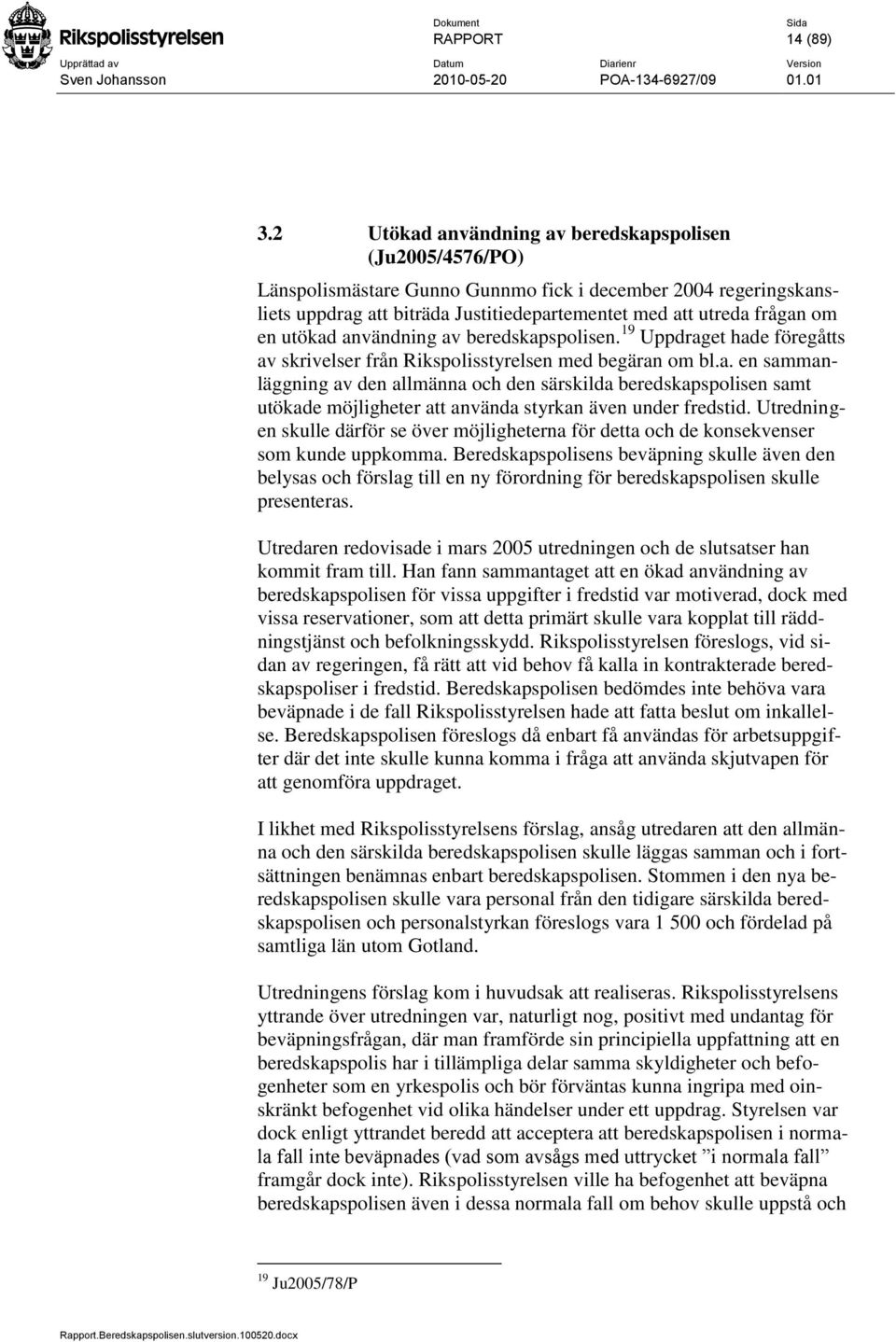 Rikspolisstyrelsen

Dokument
RAPPORT

Sida
14 (89)

Upprättad av
Sven Johansson

Datum
2010-05-20

Diarienr
POA-134-6927/09

Version
01.01

3.2 Utökad användning av beredskapspolisen (Ju2005/4576/PO)

Länspolismästare Gunno Gunnmo fick i december 2004 regeringskansliets uppdrag att biträda Justitiedepartementet med att utreda frågan om en utökad användning av beredskapspolisen.$^{19}$ Uppdraget hade föregåtts av skrivelser från Rikspolisstyrelsen med begäran om bl.a. en sammanläggning av den allmänna och den särskilda beredskapspolisen samt utökade möjligheter att använda styrkan även under fredstid. Utredningen skulle därför se över möjligheterna för detta och de konsekvenser som kunde uppkomma. Beredskapspolisens beväpning skulle även den belysas och förslag till en ny förordning för beredskapspolisen skulle presenteras.

Utredaren redovisade i mars 2005 utredningen och de slutsatser han kommit fram till. Han fann sammantaget att en ökad användning av beredskapspolisen för vissa uppgifter i fredstid var motiverad, dock med vissa reservationer, som att detta primärt skulle vara kopplat till räddningstjänst och befolkningsskydd. Rikspolisstyrelsen föreslogs, vid sidan av regeringen, få rätt att vid behov få kalla in kontrakterade beredskapspoliser i fredstid. Beredskapspolisen bedömdes inte behöva vara beväpnade i de fall Rikspolisstyrelsen hade att fatta beslut om inkallelse. Beredskapspolisen föreslogs då enbart få användas för arbetsuppgifter där det inte skulle kunna komma i fråga att använda skjutvapen för att genomföra uppdraget.

I likhet med Rikspolisstyrelsens förslag, ansåg utredaren att den allmänna och den särskilda beredskapspolisen skulle läggas samman och i fortsättningen benämnas enbart beredskapspolisen. Stommen i den nya beredskapspolisen skulle vara personal från den tidigare särskilda beredskapspolisen och personalstyrkan föreslogs vara 1 500 och fördelad på samtliga län utom Gotland.

Utredningens förslag kom i huvudsak att realiseras. Rikspolisstyrelsens yttrande över utredningen var, naturligt nog, positivt med undantag för beväpningsfrågan, där man framförde sin principiella uppfattning att en beredskapspolis har i tillämpliga delar samma skyldigheter och befogenheter som en yrkespolis och bör förväntas kunna ingripa med oinskränkt befogenhet vid olika händelser under ett uppdrag. Styrelsen var dock enligt yttrandet beredd att acceptera att beredskapspolisen i normala fall inte beväpnades (vad som avsågs med uttrycket ”i normala fall” framgår dock inte). Rikspolisstyrelsen ville ha befogenhet att beväpna beredskapspolisen även i dessa normala fall om behov skulle uppstå och

$^{19}$ Ju2005/78/P

Rapport.Beredskapspolisen.slutversion.100520.docx